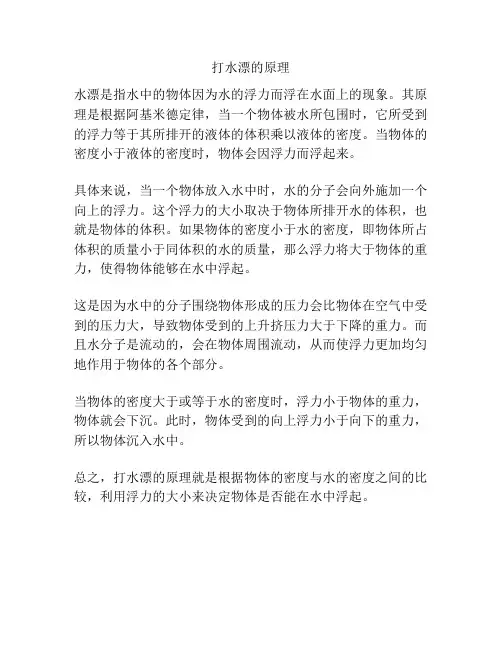 打水漂的原理

水漂是指水中的物体因为水的浮力而浮在水面上的现象。其原理是根据阿基米德定律，当一个物体被水所包围时，它所受到的浮力等于其所排开的液体的体积乘以液体的密度。当物体的密度小于液体的密度时，物体会因浮力而浮起来。

具体来说，当一个物体放入水中时，水的分子会向外施加一个向上的浮力。这个浮力的大小取决于物体所排开水的体积，也就是物体的体积。如果物体的密度小于水的密度，即物体所占体积的质量小于同体积的水的质量，那么浮力将大于物体的重力，使得物体能够在水中浮起。

这是因为水中的分子围绕物体形成的压力会比物体在空气中受到的压力大，导致物体受到的上升挤压力大于下降的重力。而且水分子是流动的，会在物体周围流动，从而使浮力更加均匀地作用于物体的各个部分。

当物体的密度大于或等于水的密度时，浮力小于物体的重力，物体就会下沉。此时，物体受到的向上浮力小于向下的重力，所以物体沉入水中。

总之，打水漂的原理就是根据物体的密度与水的密度之间的比较，利用浮力的大小来决定物体是否能在水中浮起。